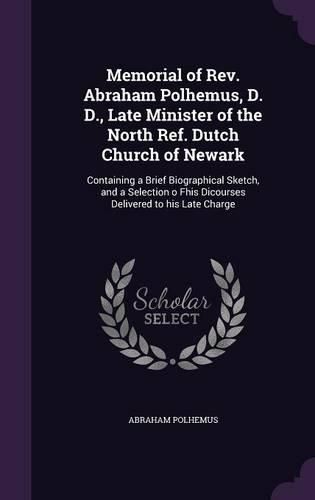 Memorial of Rev. Abraham Polhemus, D. D., Late Minister of the North Ref. Dutch Church of Newark

Containing a Brief Biographical Sketch, and a Selection o Fhis Dicourses Delivered to his Late Charge

Scholar SELECT

ABRAHAM POLHEMUS